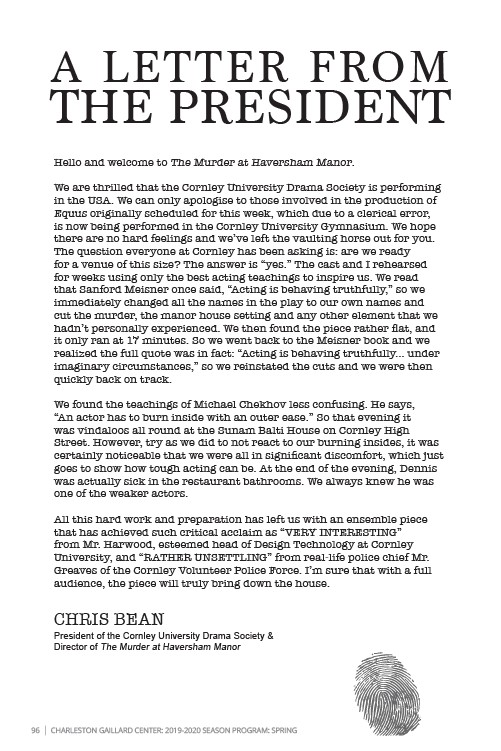 A LETTER FROM THE PRESIDENT

Hello and welcome to The Murder at Haversham Manor.

We are thrilled that the Cornley University Drama Society is performing in the USA. We can only apologise to those involved in the production of Equus originally scheduled for this week, which due to a clerical error, is now being performed in the Cornley University Gymnasium. We hope there are no hard feelings and we've left the vaulting horse out for you. The question everyone at Cornley has been asking is: are we ready for a venue of this size? The answer is "yes." The cast and I rehearsed for weeks using only the best acting teachings to inspire us. We read that Sanford Meisner once said, "Acting is behaving truthfully," so we immediately changed all the names in the play to our own names and cut the murder, the manor house setting and any other element that we hadn't personally experienced. We then found the piece rather flat, and it only ran at 17 minutes. So we went back to the Meisner book and we realized the full quote was in fact: "Acting is behaving truthfully... under imaginary circumstances," so we reinstated the cuts and we were then quickly back on track.

We found the teachings of Michael Chekhov less confusing. He says, "An actor has to burn inside with an outer ease." So that evening it was vindaloos all round at the Sunam Balti House on Cornley High Street. However, try as we did to not react to our burning insides, it was certainly noticeable that we were all in significant discomfort, which just goes to show how tough acting can be. At the end of the evening, Dennis was actually sick in the restaurant bathrooms. We always knew he was one of the weaker actors.

All this hard work and preparation has left us with an ensemble piece that has achieved such critical acclaim as "VERY INTERESTING" from Mr. Harwood, esteemed head of Design Technology at Cornley University, and "RATHER UNSETTLING" from real-life police chief Mr. Greaves of the Cornley Volunteer Police Force. I'm sure that with a full audience, the piece will truly bring down the house.

CHRIS BEAN
President of the Cornley University Drama Society & Director of The Murder at Haversham Manor

96 | CHARLESTON GAILLARD CENTER: 2019-2020 SEASON PROGRAM: SPRING